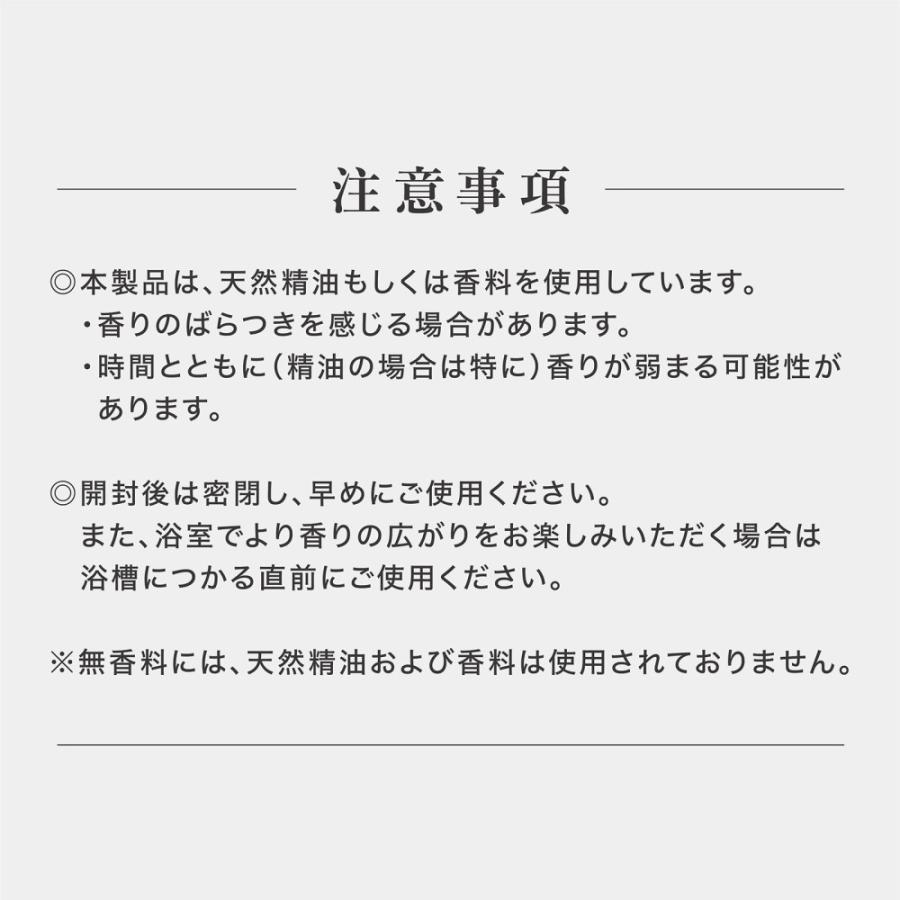 注意事項

◎本製品は、天然精油もしくは香料を使用しています。
・香りのばらつきを感じる場合があります。
・時間とともに（精油の場合は特に）香りが弱まる可能性があります。

◎開封後は密閉し、早めにご使用ください。
また、浴室でより香りの広がりをお楽しみいただく場合は浴槽につかる直前にご使用ください。

※無香料には、天然精油および香料は使用されておりません。